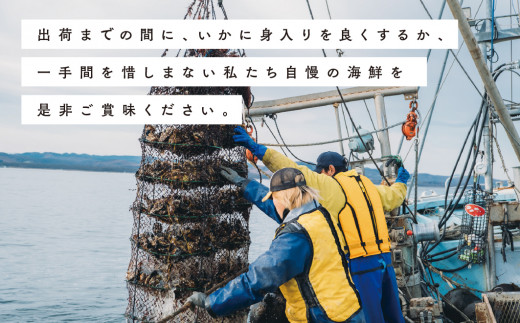 出荷までの間に、いかに身入りを良くするか、

一手間を惜しまない私たち自慢の海鮮を

是非ご賞味ください。